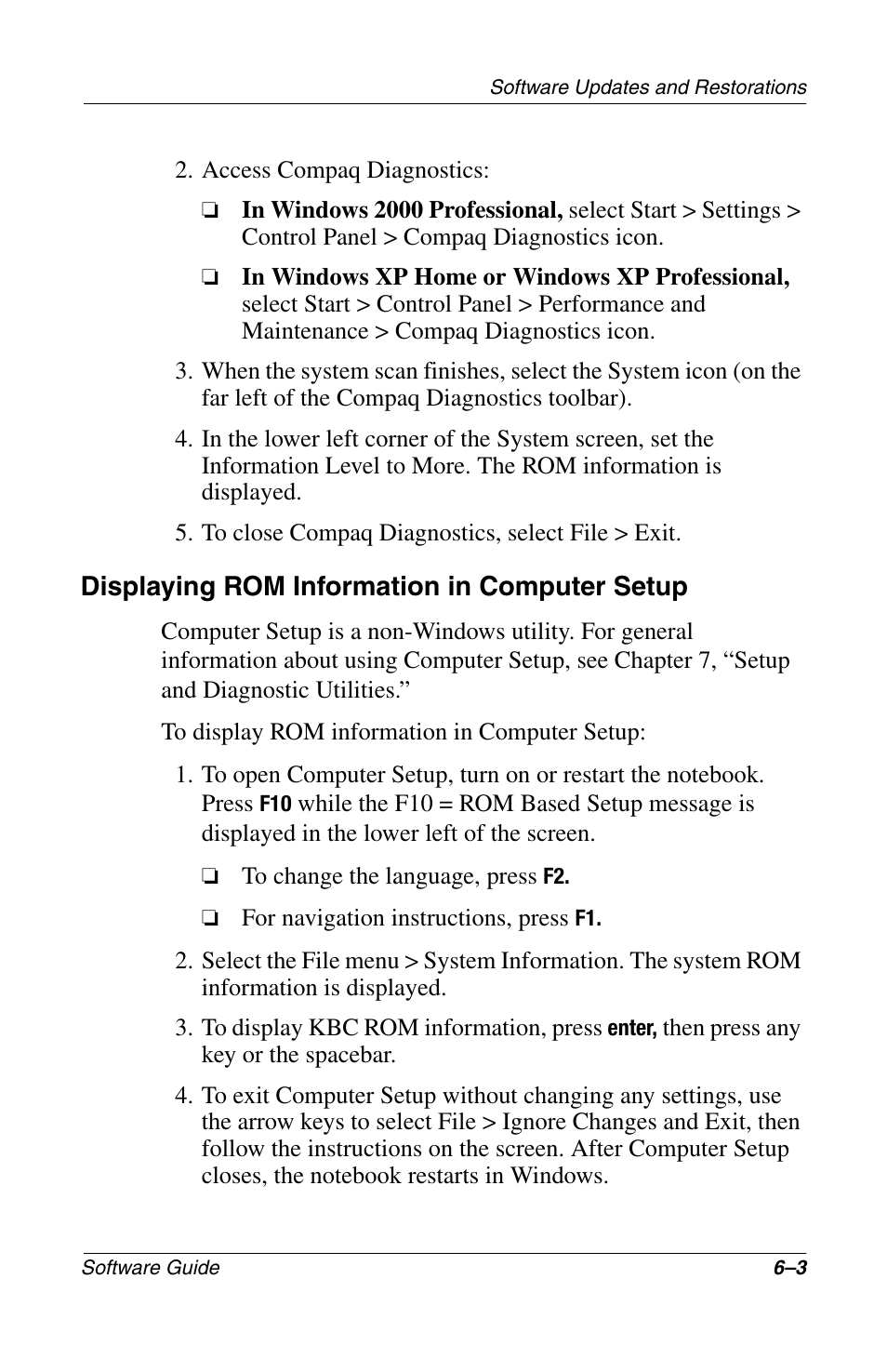 Software Updates and Restorations

2. Access Compaq Diagnostics:

❏ In Windows 2000 Professional, select Start > Settings > Control Panel > Compaq Diagnostics icon.

❏ In Windows XP Home or Windows XP Professional, select Start > Control Panel > Performance and Maintenance > Compaq Diagnostics icon.

3. When the system scan finishes, select the System icon (on the far left of the Compaq Diagnostics toolbar).

4. In the lower left corner of the System screen, set the Information Level to More. The ROM information is displayed.

5. To close Compaq Diagnostics, select File > Exit.

Displaying ROM Information in Computer Setup

Computer Setup is a non-Windows utility. For general information about using Computer Setup, see Chapter 7, “Setup and Diagnostic Utilities.”

To display ROM information in Computer Setup:

1. To open Computer Setup, turn on or restart the notebook. Press F10 while the F10 = ROM Based Setup message is displayed in the lower left of the screen.

❏ To change the language, press F2.

❏ For navigation instructions, press F1.

2. Select the File menu > System Information. The system ROM information is displayed.

3. To display KBC ROM information, press enter, then press any key or the spacebar.

4. To exit Computer Setup without changing any settings, use the arrow keys to select File > Ignore Changes and Exit, then follow the instructions on the screen. After Computer Setup closes, the notebook restarts in Windows.

Software Guide

6–3